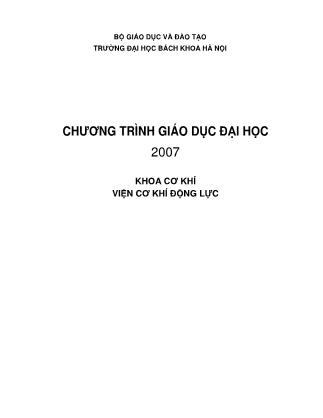 BỘ GIÁO DỤC VÀ ĐÀO TẠO
TRƯỜNG ĐẠI HỌC BÁCH KHOA HÀ NỘI

CHƯƠNG TRÌNH GIÁO DỤC ĐẠI HỌC
2007

KHOA CƠ KHÍ
VIỆN CƠ KHÍ ĐỘNG LỰC